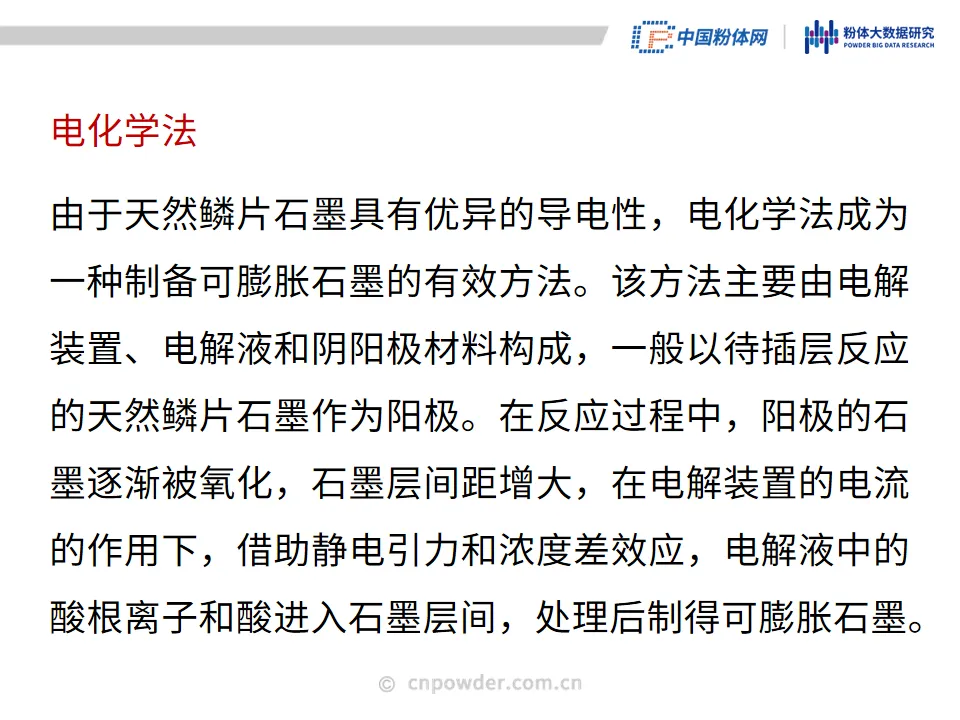 中国粉体网

粉体大数据研究
POWDER BIG DATA RESEARCH

电化学法

由于天然鳞片石墨具有优异的导电性，电化学法成为一种制备可膨胀石墨的有效方法。该方法主要由电解装置、电解液和阴阳极材料构成，一般以待插层反应的天然鳞片石墨作为阳极。在反应过程中，阳极的石墨逐渐被氧化，石墨层间距增大，在电解装置的电流的作用下，借助静电引力和浓度差效应，电解液中的酸根离子和酸进入石墨层间，处理后制得可膨胀石墨。

© cnpowder.com.cn